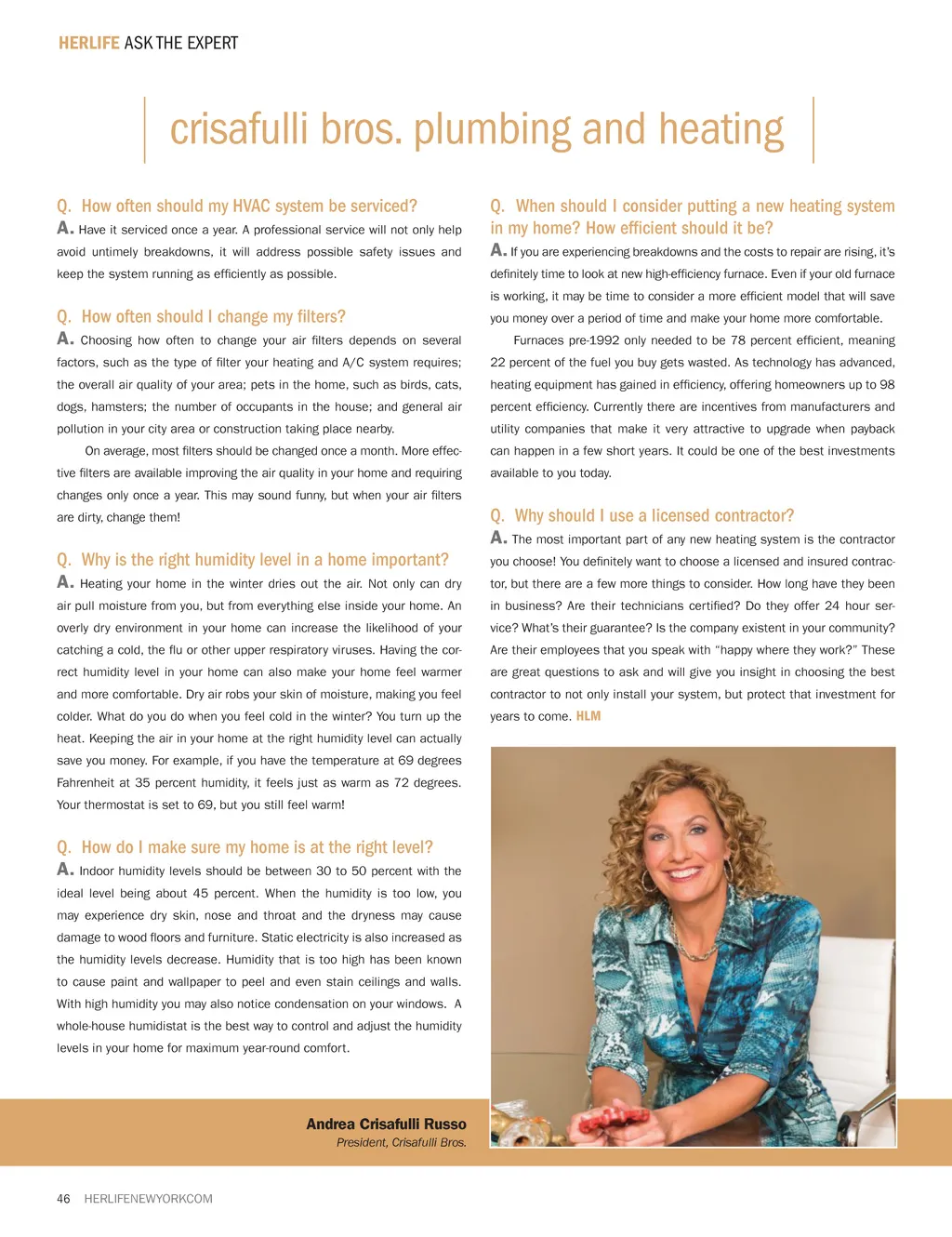 HERLIFE ASK THE EXPERT

crisafulli bros. plumbing and heating

Q. How often should my HVAC system be serviced?
A. Have it serviced once a year. A professional service will not only help avoid untimely breakdowns, it will address possible safety issues and keep the system running as efficiently as possible.

Q. How often should I change my filters?
A. Choosing how often to change your air filters depends on several factors, such as the type of filter your heating and A/C system requires; the overall air quality of your area; pets in the home, such as birds, cats, dogs, hamsters; the number of occupants in the house; and general air pollution in your city area or construction taking place nearby.

On average, most filters should be changed once a month. More effective filters are available improving the air quality in your home and requiring changes only once a year. This may sound funny, but when your air filters are dirty, change them!

Q. Why is the right humidity level in a home important?
A. Heating your home in the winter dries out the air. Not only can dry air pull moisture from you, but from everything else inside your home. An overly dry environment in your home can increase the likelihood of your catching a cold, the flu or other upper respiratory viruses. Having the correct humidity level in your home can also make your home feel warmer and more comfortable. Dry air robs your skin of moisture, making you feel colder. What do you do when you feel cold in the winter? You turn up the heat. Keeping the air in your home at the right humidity level can actually save you money. For example, if you have the temperature at 69 degrees Fahrenheit at 35 percent humidity, it feels just as warm as 72 degrees. Your thermostat is set to 69, but you still feel warm!

Q. How do I make sure my home is at the right level?
A. Indoor humidity levels should be between 30 to 50 percent with the ideal level being about 45 percent. When the humidity is too low, you may experience dry skin, nose and throat and the dryness may cause damage to wood floors and furniture. Static electricity is also increased as the humidity levels decrease. Humidity that is too high has been known to cause paint and wallpaper to peel and even stain ceilings and walls. With high humidity you may also notice condensation on your windows. A whole-house humidistat is the best way to control and adjust the humidity levels in your home for maximum year-round comfort.

Q. When should I consider putting a new heating system in my home? How efficient should it be?
A. If you are experiencing breakdowns and the costs to repair are rising, it's definitely time to look at new high-efficiency furnace. Even if your old furnace is working, it may be time to consider a more efficient model that will save you money over a period of time and make your home more comfortable.

Furnaces pre-1992 only needed to be 78 percent efficient, meaning 22 percent of the fuel you buy gets wasted. As technology has advanced, heating equipment has gained in efficiency, offering homeowners up to 98 percent efficiency. Currently there are incentives from manufacturers and utility companies that make it very attractive to upgrade when payback can happen in a few short years. It could be one of the best investments available to you today.

Q. Why should I use a licensed contractor?
A. The most important part of any new heating system is the contractor you choose! You definitely want to choose a licensed and insured contractor, but there are a few more things to consider. How long have they been in business? Are their technicians certified? Do they offer 24 hour service? What's their guarantee? Is the company existent in your community? Are their employees that you speak with "happy where they work?" These are great questions to ask and will give you insight in choosing the best contractor to not only install your system, but protect that investment for years to come. HLM

Andrea Crisafulli Russo
President, Crisafulli Bros.

46 HERLIFENEWYORK.COM